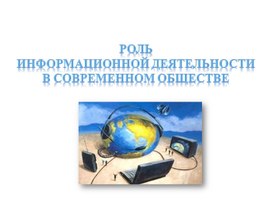 РОЛЬ
ИНФОРМАЦИОННОЙ ДЕЯТЕЛЬНОСТИ
В СОВРЕМЕННОМ ОБЩЕСТВЕ